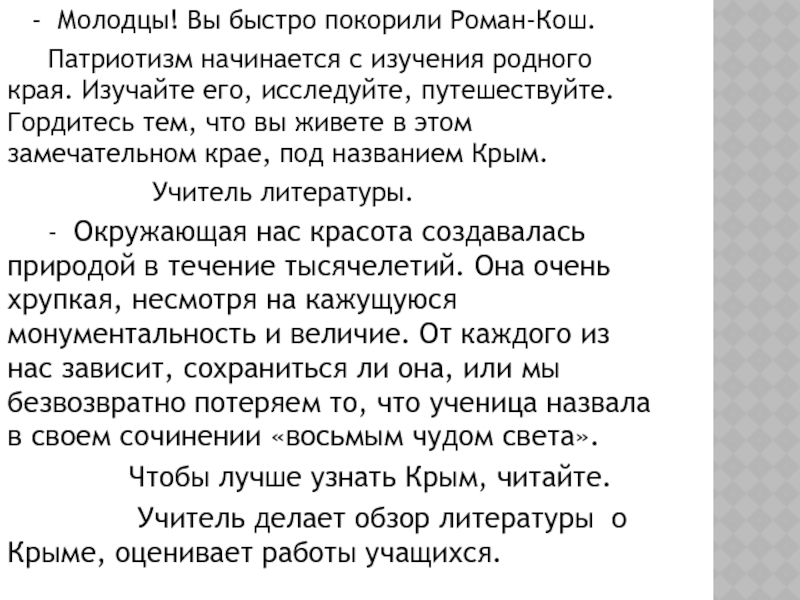 - Молодцы! Вы быстро покорили Роман-Кош.

Патриотизм начинается с изучения родного края. Изучайте его, исследуйте, путешествуйте. Гордитесь тем, что вы живете в этом замечательном крае, под названием Крым.

Учитель литературы.

- Окружающая нас красота создавалась природой в течение тысячелетий. Она очень хрупкая, несмотря на кажущуюся монументальность и величие. От каждого из нас зависит, сохраниться ли она, или мы безвозвратно потеряем то, что ученица назвала в своем сочинении «восьмым чудом света».

Чтобы лучше узнать Крым, читайте.

Учитель делает обзор литературы о Крыме, оценивает работы учащихся.